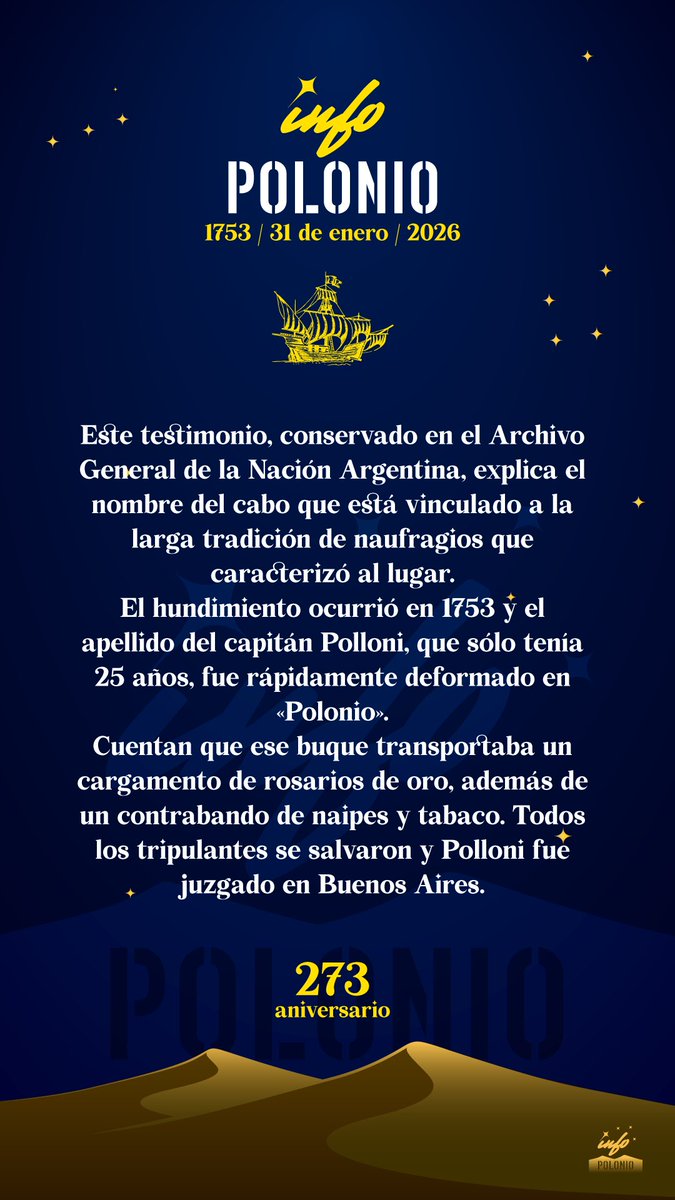 info
POLONIO
1753 / 31 de enero / 2026

Este testimonio, conservado en el Archivo General de la Nación Argentina, explica el nombre del cabo que está vinculado a la larga tradición de naufragios que caracterizó al lugar.
El hundimiento ocurrió en 1753 y el apellido del capitán Polloni, que sólo tenía 25 años, fue rápidamente deformado en «Polonio».
Cuentan que ese buque transportaba un cargamento de rosarios de oro, además de un contrabando de naipes y tabaco. Todos los tripulantes se salvaron y Polloni fue juzgado en Buenos Aires.

POLONIO
273
aniversario

info
POLONIO